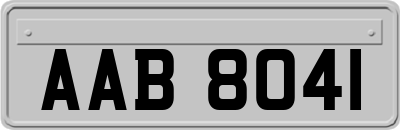 AAB 8041